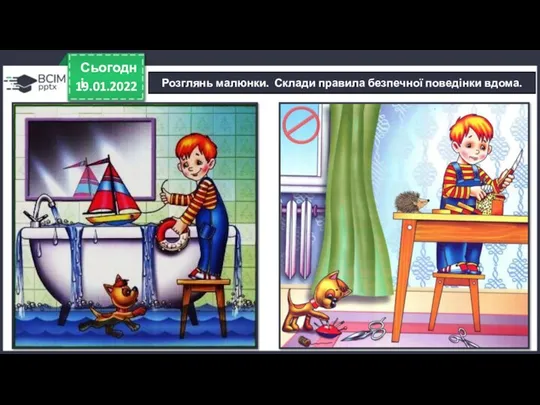 ВСІМ pptx

Сьогодні
19.01.2022

Розглянь малюнки. Склади правила безпечної поведінки вдома.